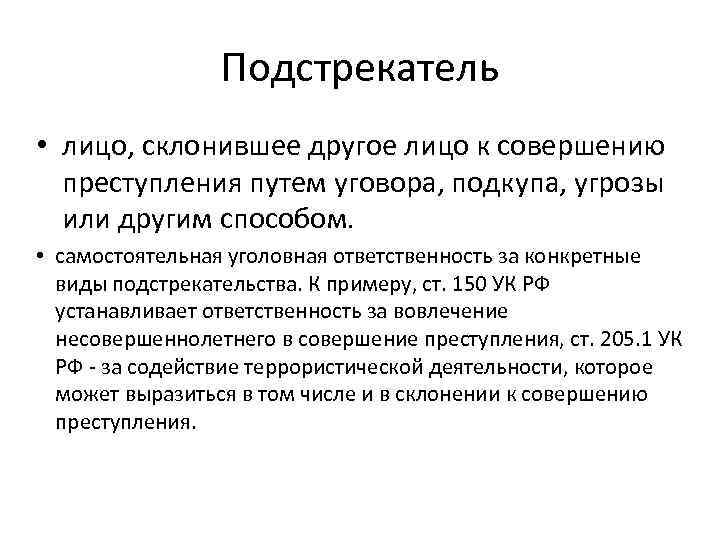 Подстрекатель

• лицо, склонившее другое лицо к совершению преступления путем уговора, подкупа, угрозы или другим способом.

• самостоятельная уголовная ответственность за конкретные виды подстрекательства. К примеру, ст. 150 УК РФ устанавливает ответственность за вовлечение несовершеннолетнего в совершение преступления, ст. 205.1 УК РФ - за содействие террористической деятельности, которое может выразиться в том числе и в склонении к совершению преступления.